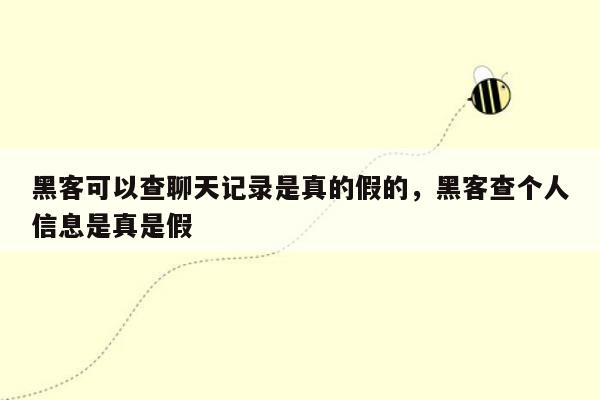 黑客可以查聊天记录是真的假的，黑客查个人信息是真是假